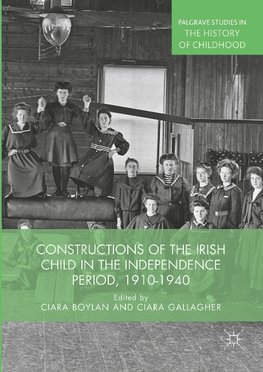 PALGRAVE STUDIES IN
THE HISTORY
OF CHILDHOOD

CONSTRUCTIONS OF THE IRISH CHILD IN THE INDEPENDENCE PERIOD, 1910-1940

Edited by
CIARA BOYLAN AND CIARA GALLAGHER